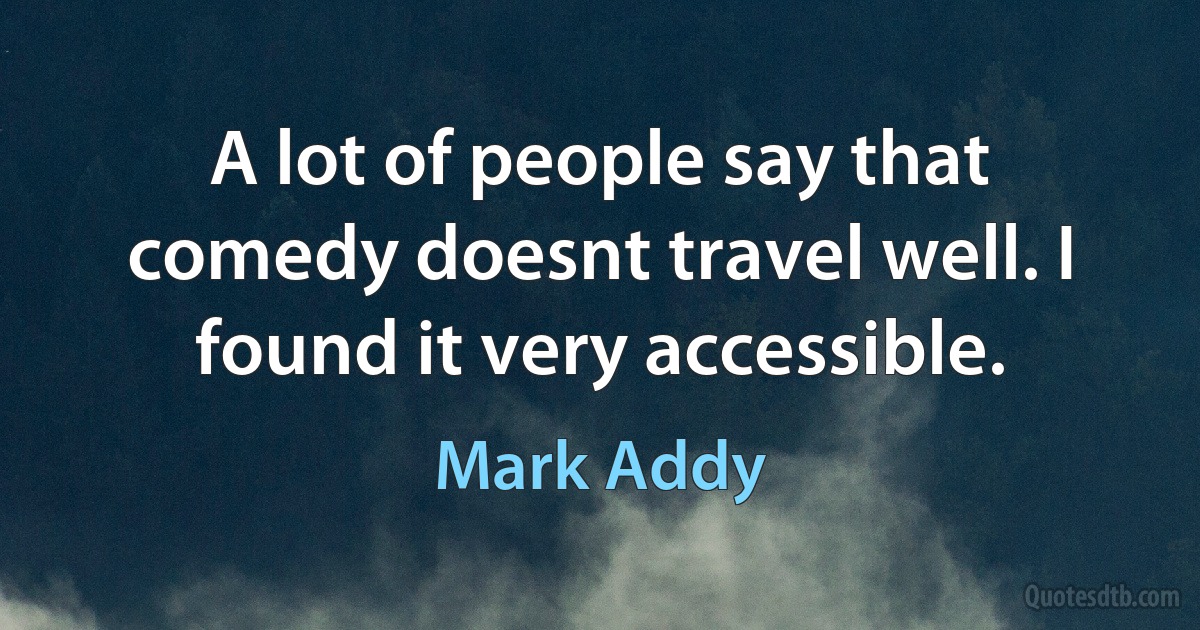 A lot of people say that comedy doesnt travel well. I found it very accessible.

Mark Addy

Quotesdtb.com